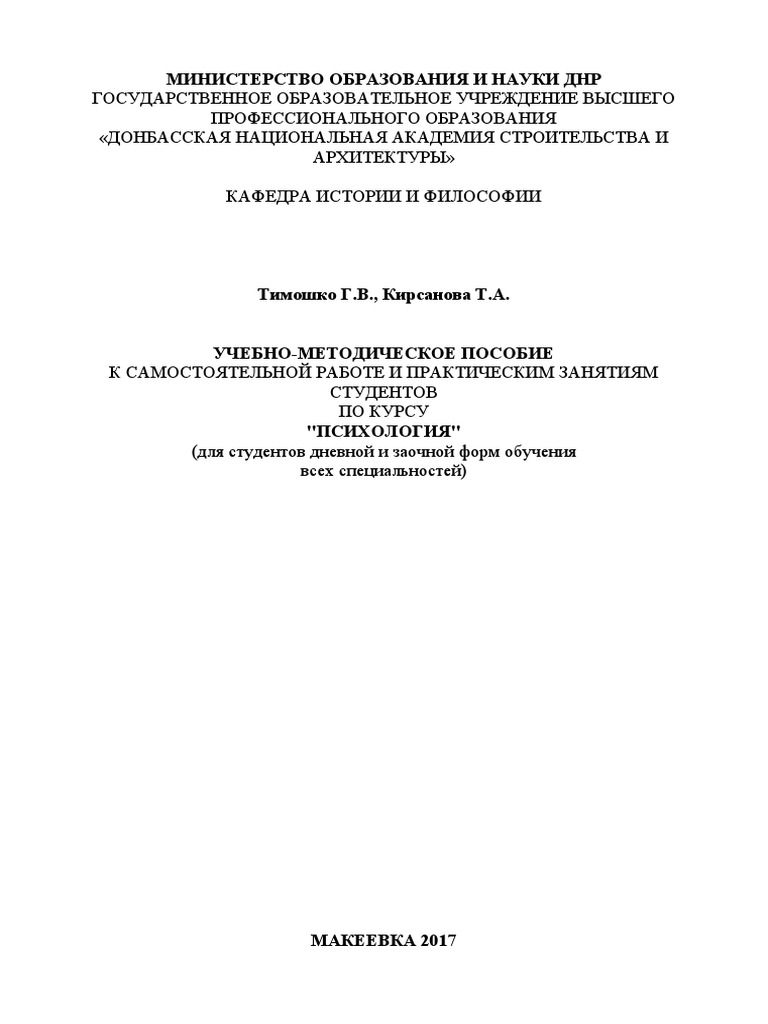 МИНИСТЕРСТВО ОБРАЗОВАНИЯ И НАУКИ ДНР
ГОСУДАРСТВЕННОЕ ОБРАЗОВАТЕЛЬНОЕ УЧРЕЖДЕНИЕ ВЫСШЕГО ПРОФЕССИОНАЛЬНОГО ОБРАЗОВАНИЯ
«ДОНБАССКАЯ НАЦИОНАЛЬНАЯ АКАДЕМИЯ СТРОИТЕЛЬСТВА И АРХИТЕКТУРЫ»

КАФЕДРА ИСТОРИИ И ФИЛОСОФИИ

Тимошко Г.В., Кирсанова Т.А.

УЧЕБНО-МЕТОДИЧЕСКОЕ ПОСОБИЕ
К САМОСТОЯТЕЛЬНОЙ РАБОТЕ И ПРАКТИЧЕСКИМ ЗАНЯТИЯМ СТУДЕНТОВ
ПО КУРСУ
"ПСИХОЛОГИЯ"
(для студентов дневной и заочной форм обучения всех специальностей)

МАКЕЕВКА 2017